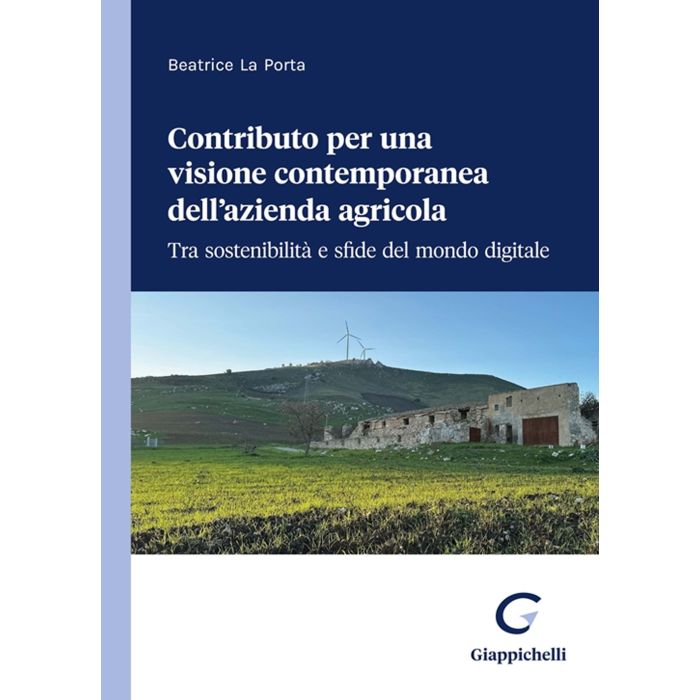 Beatrice La Porta

Contributo per una
visione contemporanea
dell'azienda agricola

Tra sostenibilità e sfide del mondo digitale

Giappichelli